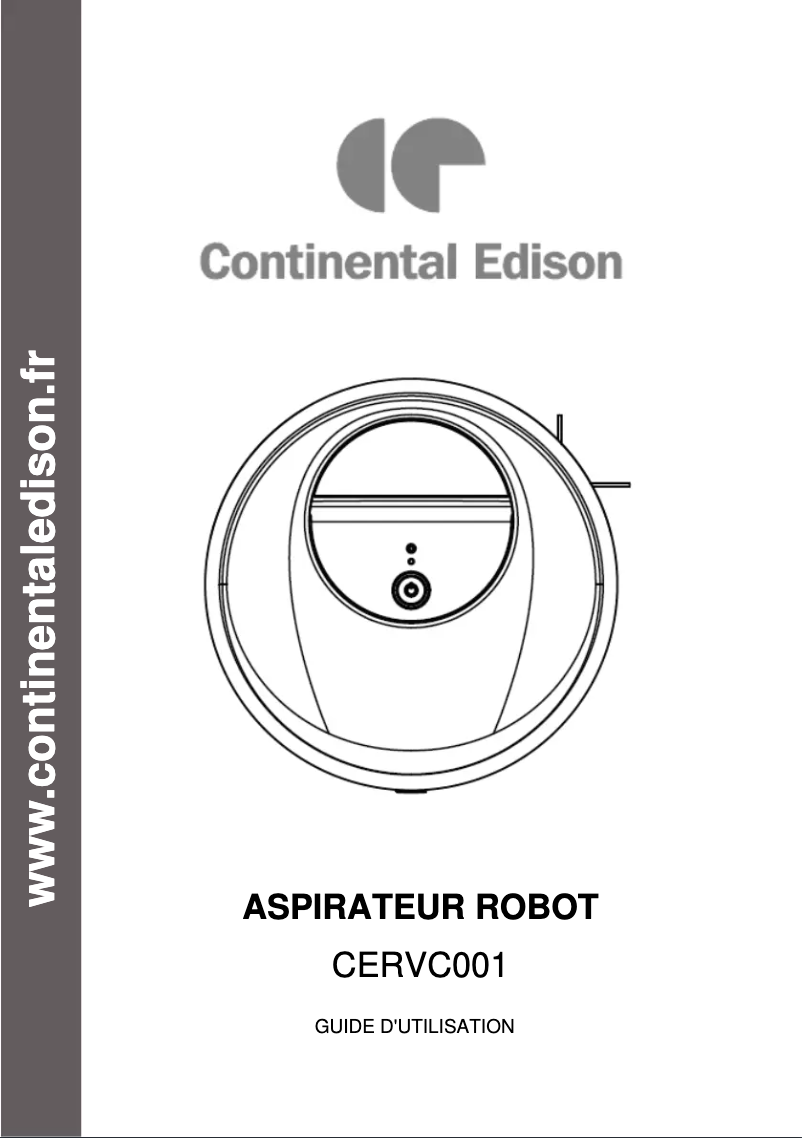 www.continentaledison.fr

Continental Edison

ASPIRATEUR ROBOT

CERVC001

GUIDE D'UTILISATION